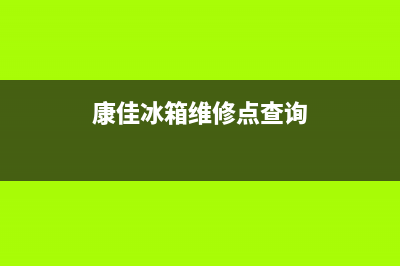 康佳冰箱维修点查询